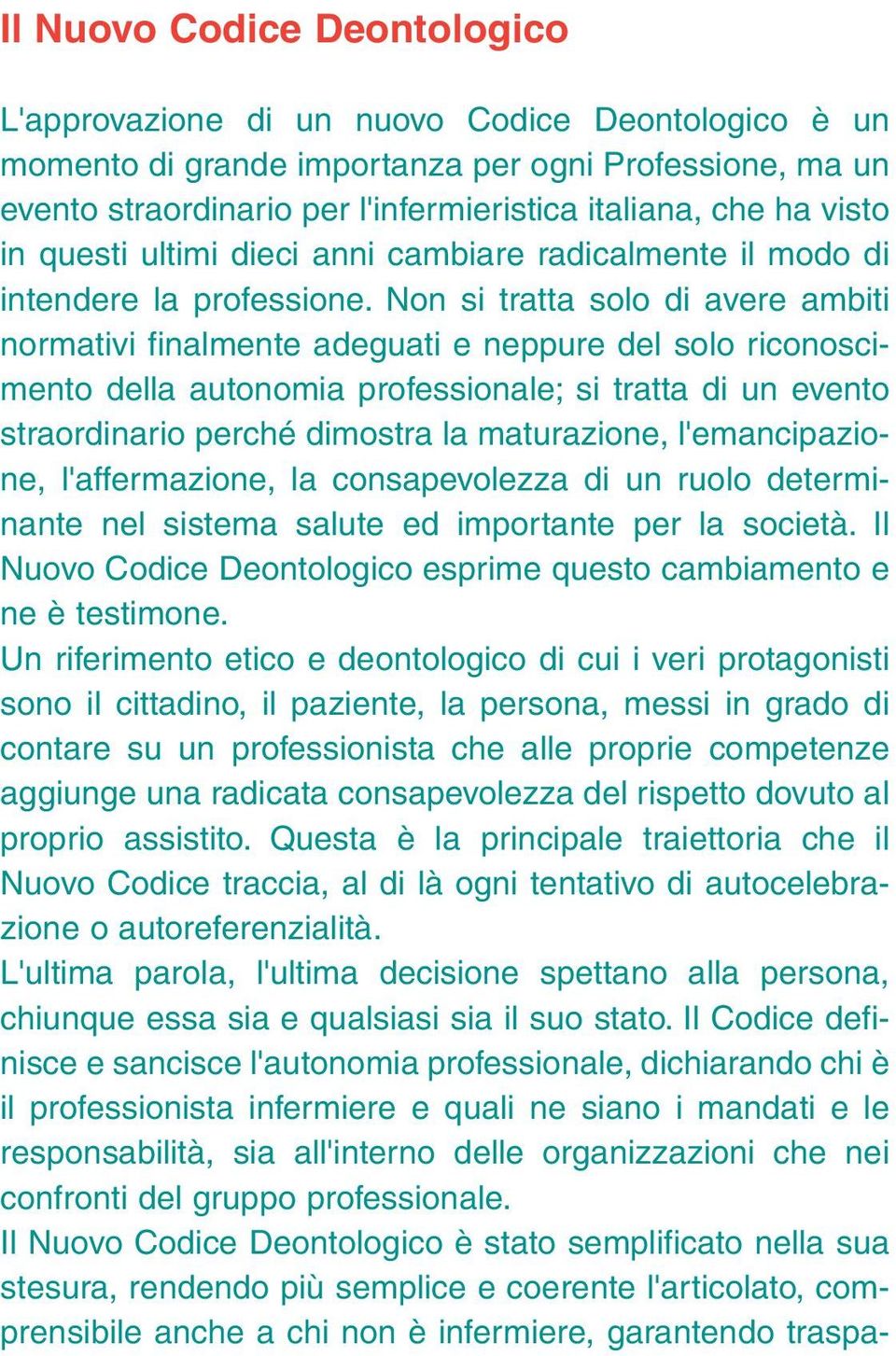 Il Nuovo Codice Deontologico

L'approvazione di un nuovo Codice Deontologico è un momento di grande importanza per ogni Professione, ma un evento straordinario per l'infermieristica italiana, che ha visto in questi ultimi dieci anni cambiare radicalmente il modo di intendere la professione. Non si tratta solo di avere ambiti normativi finalmente adeguati e neppure del solo riconoscimento della autonomia professionale; si tratta di un evento straordinario perché dimostra la maturazione, l'emancipazione, l'affermazione, la consapevolezza di un ruolo determinante nel sistema salute ed importante per la società. Il Nuovo Codice Deontologico esprime questo cambiamento e ne è testimone.
Un riferimento etico e deontologico di cui i veri protagonisti sono il cittadino, il paziente, la persona, messi in grado di contare su un professionista che alle proprie competenze aggiunge una radicata consapevolezza del rispetto dovuto al proprio assistito. Questa è la principale traiettoria che il Nuovo Codice traccia, al di là ogni tentativo di autocelebrazione o autoreferenzialità.
L'ultima parola, l'ultima decisione spettano alla persona, chiunque essa sia e qualsiasi sia il suo stato. Il Codice definisce e sancisce l'autonomia professionale, dichiarando chi è il professionista infermiere e quali ne siano i mandati e le responsabilità, sia all'interno delle organizzazioni che nei confronti del gruppo professionale.
Il Nuovo Codice Deontologico è stato semplificato nella sua stesura, rendendo più semplice e coerente l'articolato, comprensibile anche a chi non è infermiere, garantendo traspa-